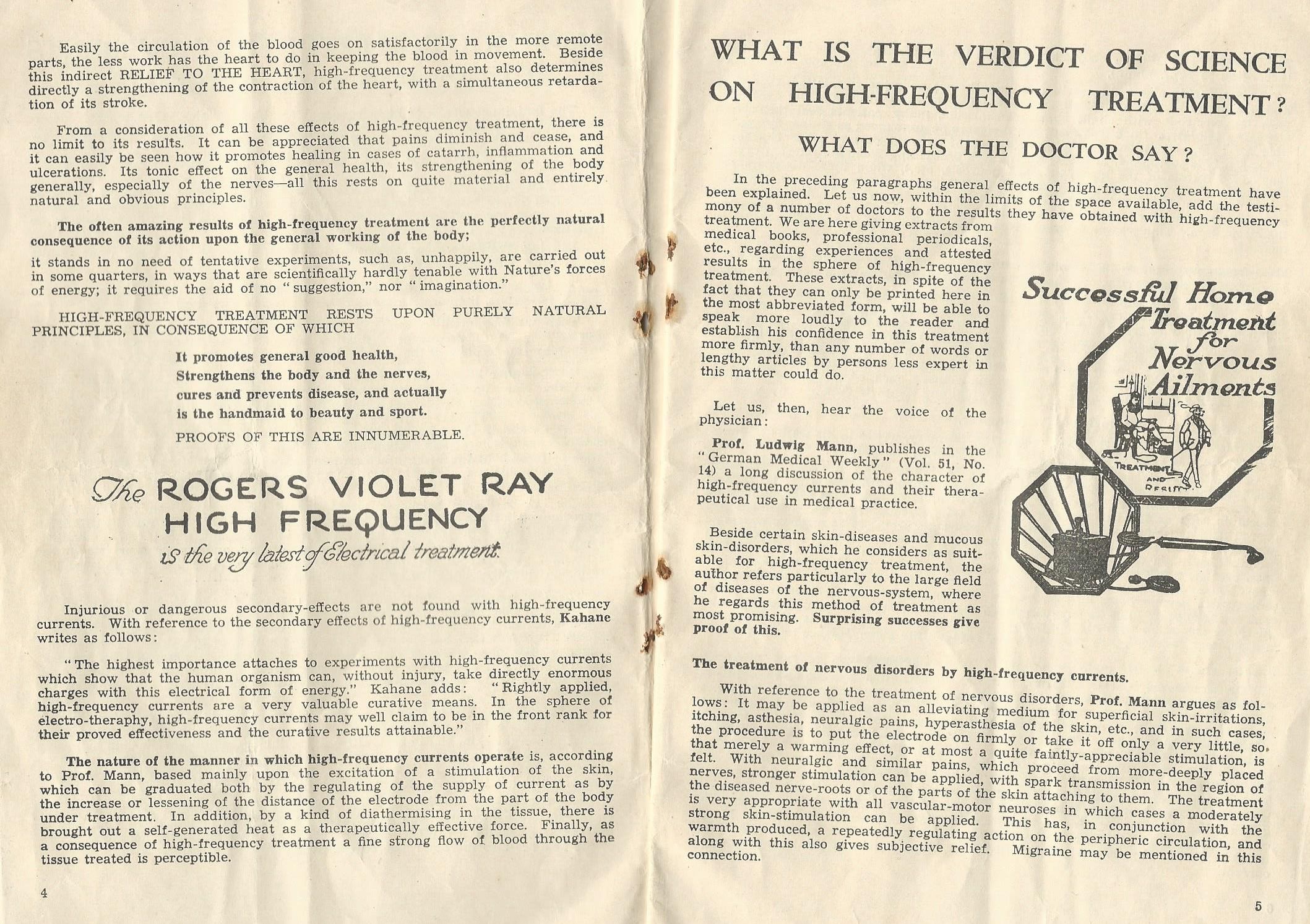 Easily the circulation of the blood goes on satisfactorily in the more remote parts, the less work has the heart to do in keeping the blood in movement. Beside this indirect RELIEF TO THE HEART, high-frequency treatment also determines directly a strengthening of the contraction of the heart, with a simultaneous retardation of its stroke.

From a consideration of all these effects of high-frequency treatment, there is no limit to its results. It can be appreciated that pains diminish and cease, and it can easily be seen how it promotes healing in cases of catarrh, inflammation and ulcerations. Its tonic effect on the general health, its strengthening of the body generally, especially of the nerves—all this rests on quite material and entirely natural and obvious principles.

The often amazing results of high-frequency treatment are the perfectly natural consequence of its action upon the general working of the body;

it stands in no need of tentative experiments, such as, unhappily, are carried out in some quarters, in ways that are scientifically hardly tenable with Nature's forces of energy; it requires the aid of no "suggestion," nor "imagination."

HIGH-FREQUENCY TREATMENT RESTS UPON PURELY NATURAL PRINCIPLES, IN CONSEQUENCE OF WHICH

It promotes general good health,
Strengthens the body and the nerves,
cures and prevents disease, and actually
is the handmaid to beauty and sport.

PROOFS OF THIS ARE INNUMERABLE.

The ROGERS VIOLET RAY HIGH FREQUENCY is the very latest of Electrical treatment.

Injurious or dangerous secondary-effects are not found with high-frequency currents. With reference to the secondary effects of high-frequency currents, Kahane writes as follows:

"The highest importance attaches to experiments with high-frequency currents which show that the human organism can, without injury, take directly enormous charges with this electrical form of energy." Kahane adds: "Rightly applied, high-frequency currents are a very valuable curative means. In the sphere of electro-theraphy, high-frequency currents may well claim to be in the front rank for their proved effectiveness and the curative results attainable."

The nature of the manner in which high-frequency currents operate is, according to Prof. Mann, based mainly upon the excitation of a stimulation of the skin, which can be graduated both by the regulating of the supply of current as by the increase or lessening of the distance of the electrode from the part of the body under treatment. In addition, by a kind of diathermising in the tissue, there is brought out a self-generated heat as a therapeutically effective force. Finally, as a consequence of high-frequency treatment a fine strong flow of blood through the tissue treated is perceptible.

4

WHAT IS THE VERDICT OF SCIENCE ON HIGH-FREQUENCY TREATMENT?

WHAT DOES THE DOCTOR SAY?

In the preceding paragraphs general effects of high-frequency treatment have been explained. Let us now, within the limits of the space available, add the testimony of a number of doctors to the results they have obtained with high-frequency treatment. We are here giving extracts from medical books, professional periodicals, etc., regarding experiences and attested results in the sphere of high-frequency treatment. These extracts, in spite of the fact that they can only be printed here in the most abbreviated form, will be able to speak more loudly to the reader and establish his confidence in this treatment more firmly, than any number of words or lengthy articles by persons less expert in this matter could do.

Let us, then, hear the voice of the physician:

Prof. Ludwig Mann, publishes in the "German Medical Weekly" (Vol. 51, No. 14) a long discussion of the character of high-frequency currents and their therapeutical use in medical practice.

Beside certain skin-diseases and mucous skin-disorders, which he considers as suitable for high-frequency treatment, the author refers particularly to the large field of diseases of the nervous-system, where he regards this method of treatment as most promising. Surprising successes give proof of this.

Successful Home Treatment for Nervous Ailments

TREATMENT AND RESULT

The treatment of nervous disorders by high-frequency currents.

With reference to the treatment of nervous disorders, Prof. Mann argues as follows: It may be applied as an alleviating medium for superficial skin-irritations, itching, asthesia, neuralgic pains, hyperasthesia of the skin, etc., and in such cases, the procedure is to put the electrode on firmly or take it off only a very little, so that merely a warming effect, or at most a quite faintly-appreciable stimulation, is felt. With neuralgic and similar pains, which proceed from more-deeply placed nerves, stronger stimulation can be applied, with spark transmission in the region of the diseased nerve-roots or of the parts of the skin attaching to them. The treatment is very appropriate with all vascular-motor neuroses in which cases a moderately strong skin-stimulation can be applied. This has, in conjunction with the warmth produced, a repeatedly regulating action on the peripheric circulation, and along with this also gives subjective relief. Migraine may be mentioned in this connection.

5